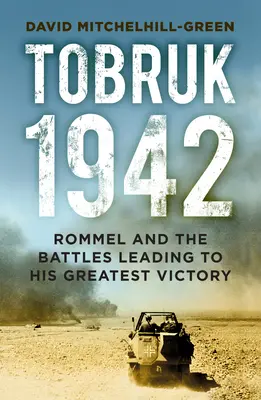 DAVID MITCHELHILL-GREEN

TOBRUK 1942

ROMMEL AND THE BATTLES LEADING TO HIS GREATEST VICTORY